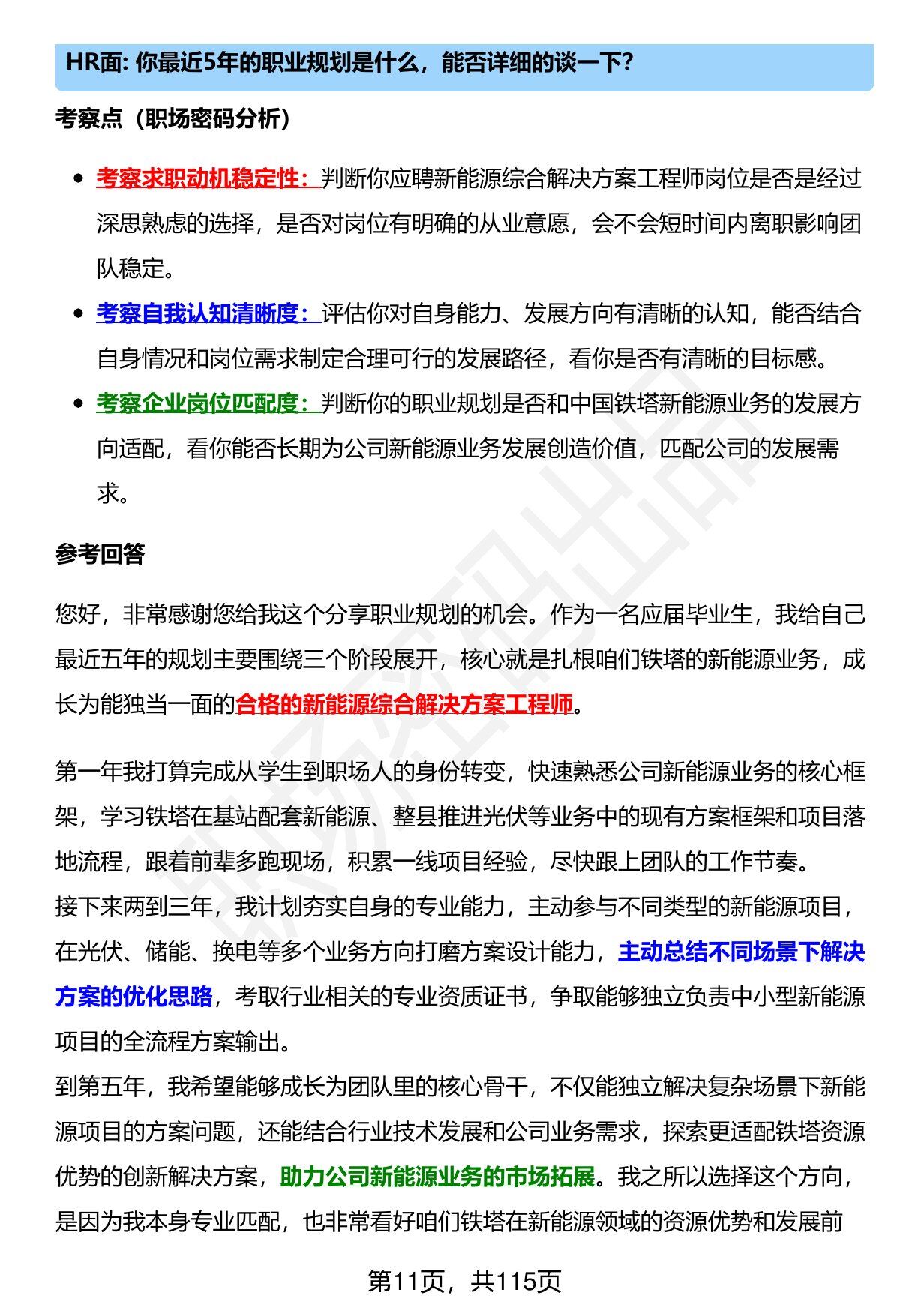 HR面: 你最近5年的职业规划是什么，能否详细的谈一下?

考察点（职场密码分析）

- 考察求职动机稳定性：判断你应聘新能源综合解决方案工程师岗位是否是经过深思熟虑的选择，是否对岗位有明确的从业意愿，会不会短时间内离职影响团队稳定。
- 考察自我认知清晰度：评估你对自身能力、发展方向有清晰的认知，能否结合自身情况和岗位需求制定合理可行的发展路径，看你是否有清晰的目标感。
- 考察企业岗位匹配度：判断你的职业规划是否和中国铁塔新能源业务的发展方向适配，看你能否长期为公司新能源业务发展创造价值，匹配公司的发展需求。

参考回答

您好，非常感谢您给我这个分享职业规划的机会。作为一名应届毕业生，我给自己最近五年的规划主要围绕三个阶段展开，核心就是扎根咱们铁塔的新能源业务，成长为能独当一面的合格的新能源综合解决方案工程师。

第一年我打算完成从学生到职场人的身份转变，快速熟悉公司新能源业务的核心框架，学习铁塔在基站配套新能源、整县推进光伏等业务中的现有方案框架和项目落地流程，跟着前辈多跑现场，积累一线项目经验，尽快跟上团队的工作节奏。
接下来两到三年，我计划夯实自身的专业能力，主动参与不同类型的新能源项目，在光伏、储能、换电等多个业务方向打磨方案设计能力，主动总结不同场景下解决方案的优化思路，考取行业相关的专业资质证书，争取能够独立负责中小型新能源项目的全流程方案输出。
到第五年，我希望能够成长为团队里的核心骨干，不仅能独立解决复杂场景下新能源项目的方案问题，还能结合行业技术发展和公司业务需求，探索更适配铁塔资源优势的创新解决方案，助力公司新能源业务的市场拓展。我之所以选择这个方向，是因为我本身专业匹配，也非常看好咱们铁塔在新能源领域的资源优势和发展前

第11页，共115页